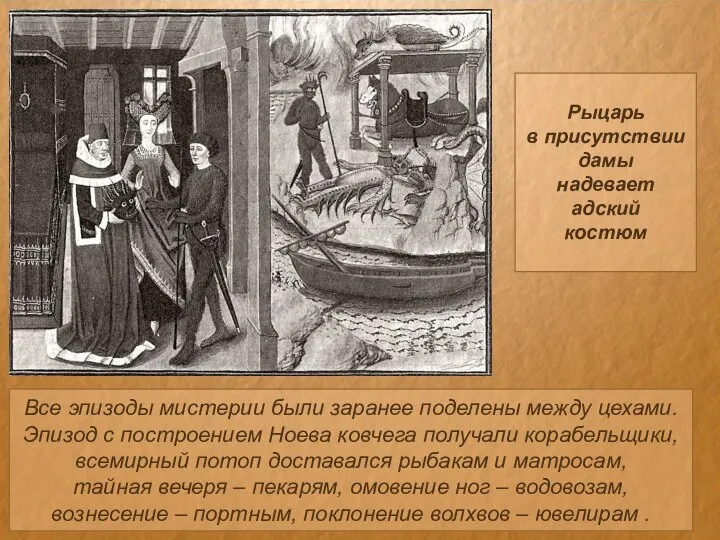 Рыцарь в присутствии дамы надевает адский костюм

Все эпизоды мистерии были заранее поделены между цехами. Эпизод с построением Ноева ковчега получали корабельщики, всемирный потоп доставался рыбакам и матросам, тайная вечеря – пекарям, омовение ног – водовозам, вознесение – портным, поклонение волхвов – ювелирам .